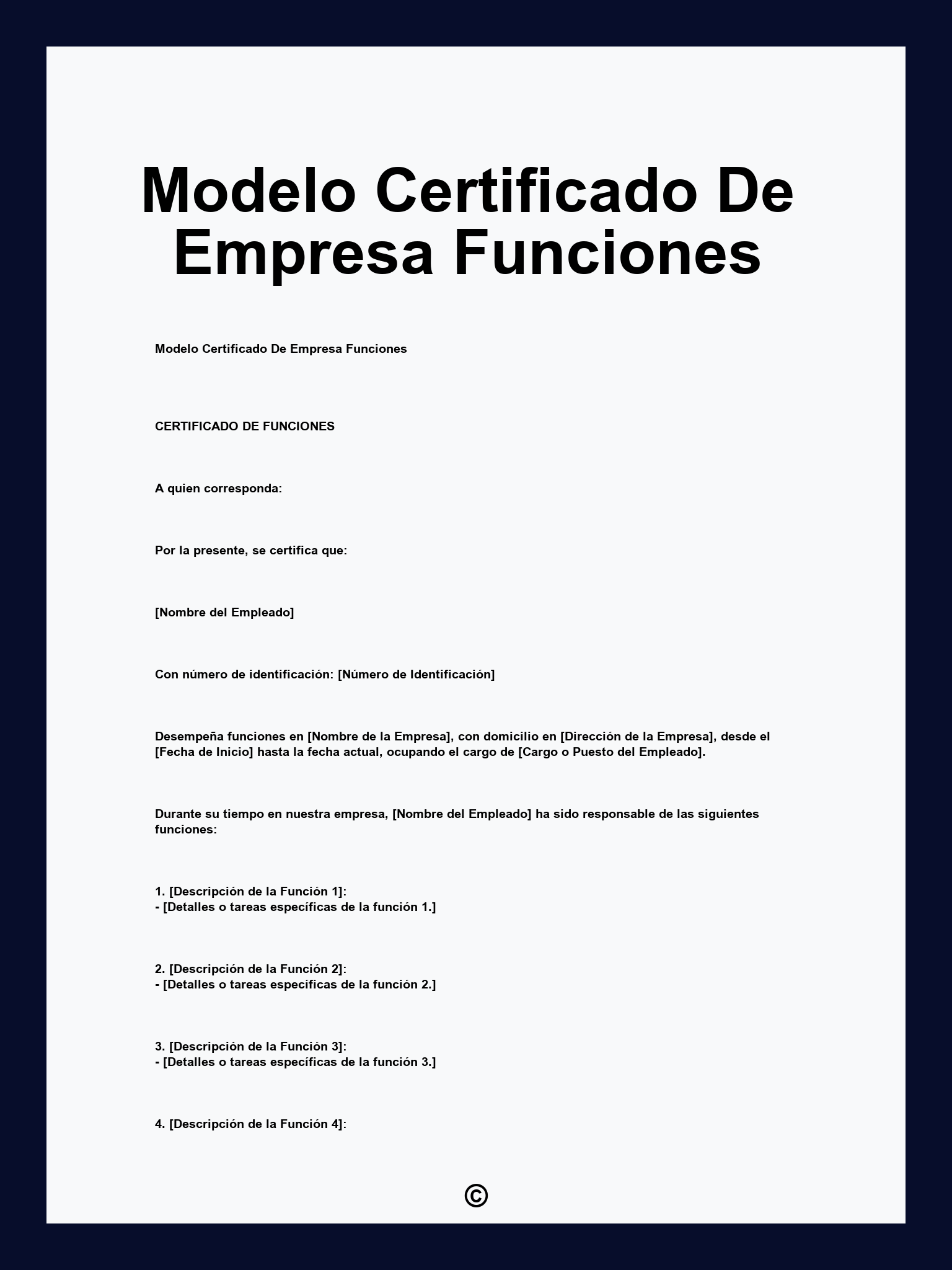 Modelo Certificado De Empresa Funciones

Modelo Certificado De Empresa Funciones

CERTIFICADO DE FUNCIONES

A quien corresponda:

Por la presente, se certifica que:

[Nombre del Empleado]

Con número de identificación: [Número de Identificación]

Desempeña funciones en [Nombre de la Empresa], con domicilio en [Dirección de la Empresa], desde el [Fecha de Inicio] hasta la fecha actual, ocupando el cargo de [Cargo o Puesto del Empleado].

Durante su tiempo en nuestra empresa, [Nombre del Empleado] ha sido responsable de las siguientes funciones:

1. [Descripción de la Función 1]:
- [Detalles o tareas específicas de la función 1.]

2. [Descripción de la Función 2]:
- [Detalles o tareas específicas de la función 2.]

3. [Descripción de la Función 3]:
- [Detalles o tareas específicas de la función 3.]

4. [Descripción de la Función 4]:

©